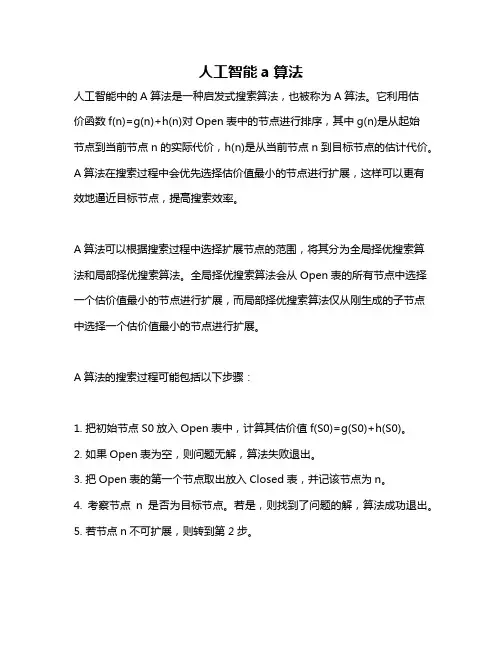 人工智能 a 算法

人工智能中的 A 算法是一种启发式搜索算法，也被称为 A 算法。它利用估价函数 f(n)=g(n)+h(n)对 Open 表中的节点进行排序，其中 g(n)是从起始节点到当前节点 n 的实际代价，h(n)是从当前节点 n 到目标节点的估计代价。A 算法在搜索过程中会优先选择估价值最小的节点进行扩展，这样可以更有效地逼近目标节点，提高搜索效率。

A 算法可以根据搜索过程中选择扩展节点的范围，将其分为全局择优搜索算法和局部择优搜索算法。全局择优搜索算法会从 Open 表的所有节点中选择一个估价值最小的节点进行扩展，而局部择优搜索算法仅从刚生成的子节点中选择一个估价值最小的节点进行扩展。

A 算法的搜索过程可能包括以下步骤：

1. 把初始节点 S0 放入 Open 表中，计算其估价值 f(S0)=g(S0)+h(S0)。
2. 如果 Open 表为空，则问题无解，算法失败退出。
3. 把 Open 表的第一个节点取出放入 Closed 表，并记该节点为 n。
4. 考察节点 n 是否为目标节点。若是，则找到了问题的解，算法成功退出。
5. 若节点 n 不可扩展，则转到第 2 步。